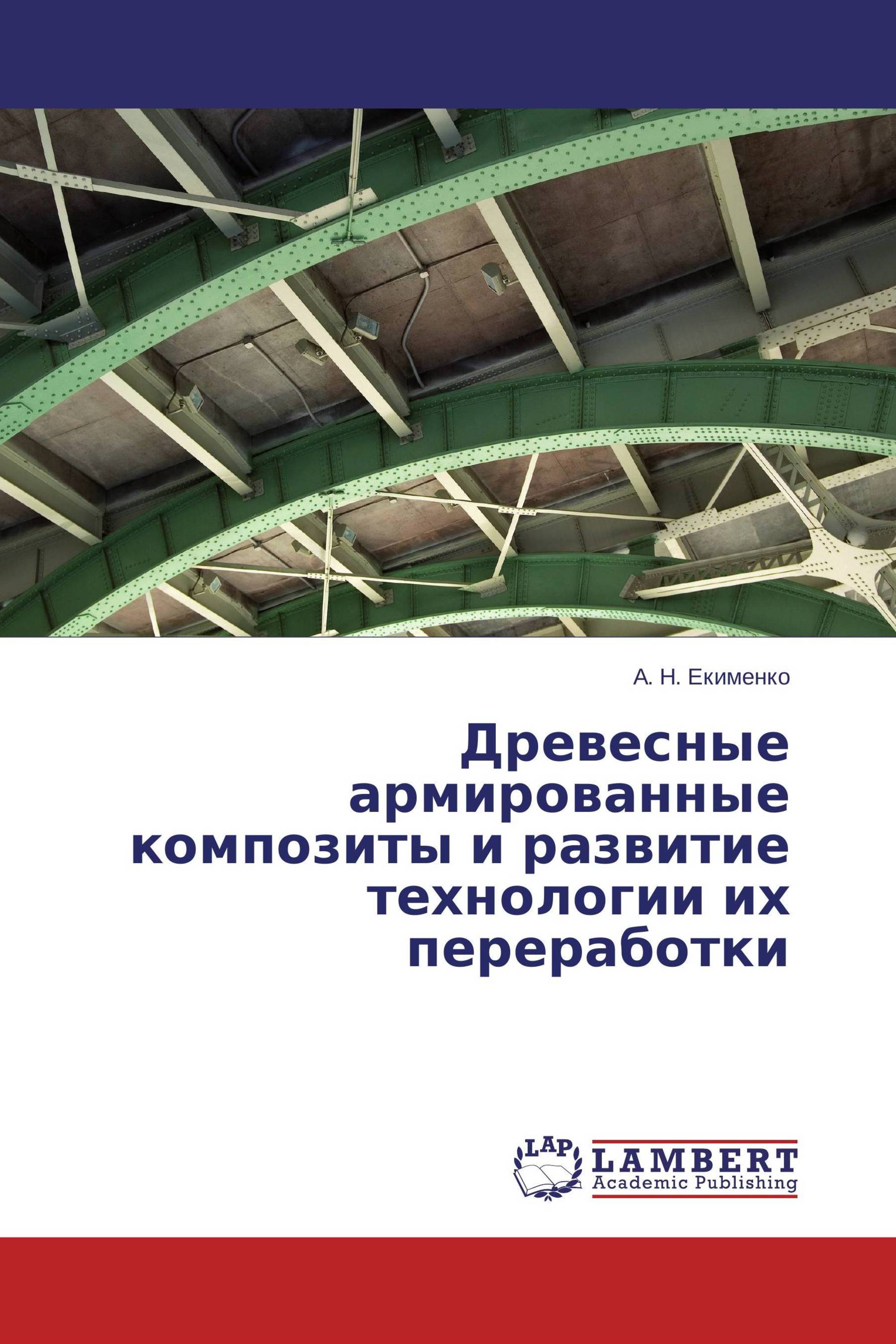 А. Н. Екименко

Древесные армированные композиты и развитие технологии их переработки

LAP LAMBERT Academic Publishing